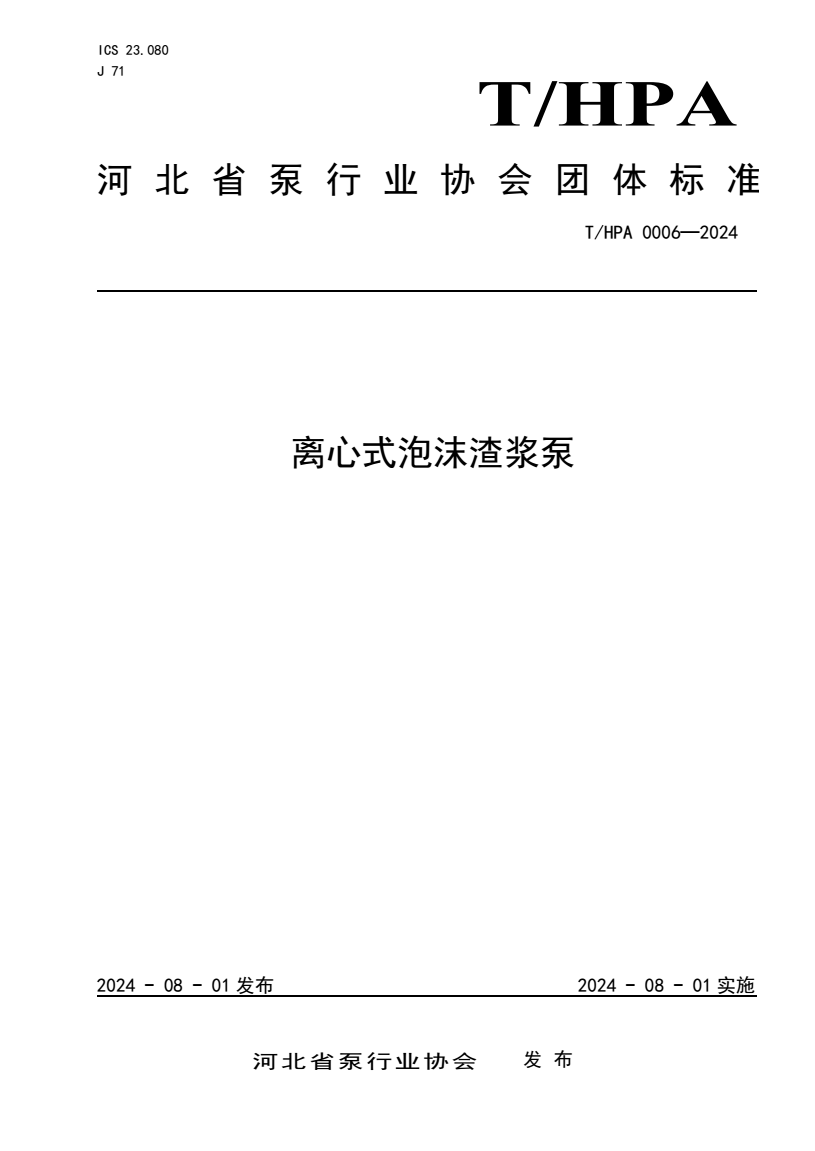 ICS 23.080
J 71

T/HPA

河北省泵行业协会团体标准

T/HPA 0006—2024

离心式泡沫渣浆泵

2024 - 08 - 01 发布

2024 - 08 - 01 实施

河北省泵行业协会 发布